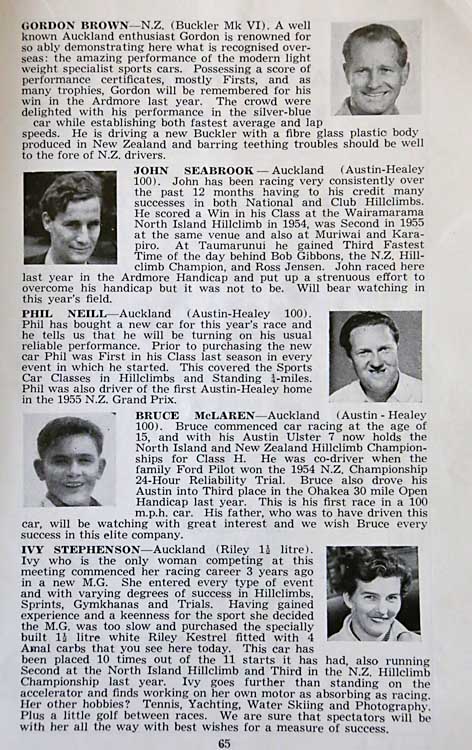 GORDON BROWN—N.Z. (Buckler Mk VI). A well known Auckland enthusiast Gordon is renowned for so ably demonstrating here what is recognised overseas: the amazing performance of the modern light weight specialist sports cars. Possessing a score of performance certificates, mostly Firsts, and as many trophies, Gordon will be remembered for his win in the Ardmore last year. The crowd were delighted with his performance in the silver-blue car while establishing both fastest average and lap speeds. He is driving a new Buckler with a fibre glass plastic body produced in New Zealand and barring teething troubles should be well to the fore of N.Z. drivers.

JOHN SEABROOK — Auckland (Austin-Healey 100). John has been racing very consistently over the past 12 months having to his credit many successes in both National and Club Hillclimbs. He scored a Win in his Class at the Wairamarama North Island Hillclimb in 1954, was Second in 1955 at the same venue and also at Muriwai and Karapiro. At Taumarunui he gained Third Fastest Time of the day behind Bob Gibbons, the N.Z. Hillclimb Champion, and Ross Jensen. John raced here last year in the Ardmore Handicap and put up a strenuous effort to overcome his handicap but it was not to be. Will bear watching in this year's field.

PHIL NEILL—Auckland (Austin-Healey 100). Phil has bought a new car for this year's race and he tells us that he will be turning on his usual reliable performance. Prior to purchasing the new car Phil was First in his Class last season in every event in which he started. This covered the Sports Car Classes in Hillclimbs and Standing $\frac{1}{4}$-miles. Phil was also driver of the first Austin-Healey home in the 1955 N.Z. Grand Prix.

BRUCE McLAREN—Auckland (Austin - Healey 100). Bruce commenced car racing at the age of 15, and with his Austin Ulster 7 now holds the North Island and New Zealand Hillclimb Championships for Class H. He was co-driver when the family Ford Pilot won the 1954 N.Z. Championship 24-Hour Reliability Trial. Bruce also drove his Austin into Third place in the Ohakea 30 mile Open Handicap last year. This is his first race in a 100 m.p.h. car. His father, who was to have driven this car, will be watching with great interest and we wish Bruce every success in this elite company.

IVY STEPHENSON—Auckland (Riley $1\frac{1}{2}$ litre). Ivy who is the only woman competing at this meeting commenced her racing career 3 years ago in a new M.G. She entered every type of event and with varying degrees of success in Hillclimbs, Sprints, Gymkhanas and Trials. Having gained experience and a keenness for the sport she decided the M.G. was too slow and purchased the specially built $1\frac{1}{2}$ litre white Riley Kestrel fitted with 4 Amal carbs that you see here today. This car has been placed 10 times out of the 11 starts it has had, also running Second at the North Island Hillclimb and Third in the N.Z. Hillclimb Championship last year. Ivy goes further than standing on the accelerator and finds working on her own motor as absorbing as racing. Her other hobbies? Tennis, Yachting, Water Skiing and Photography. Plus a little golf between races. We are sure that spectators will be with her all the way with best wishes for a measure of success.

65